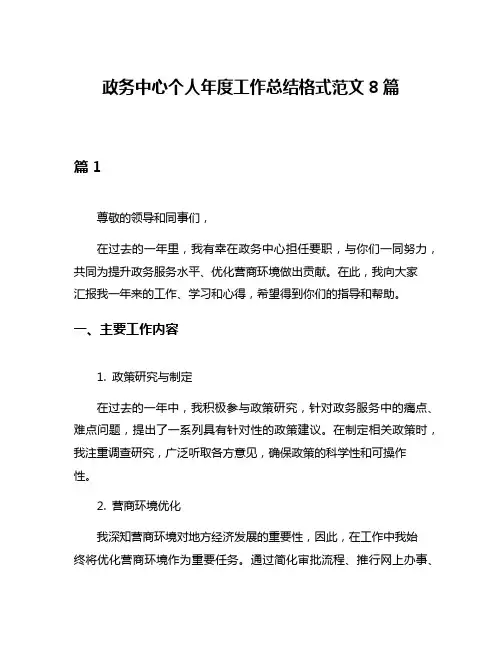 政务中心个人年度工作总结格式范文 8 篇

篇 1

尊敬的领导和同事们，

在过去的一年里，我有幸在政务中心担任要职，与你们一同努力，共同为提升政务服务水平、优化营商环境做出贡献。在此，我向大家汇报我一年来的工作、学习和心得，希望得到你们的指导和帮助。

一、主要工作内容

1. 政策研究与制定

在过去的一年中，我积极参与政策研究，针对政务服务中的痛点、难点问题，提出了一系列具有针对性的政策建议。在制定相关政策时，我注重调查研究，广泛听取各方意见，确保政策的科学性和可操作性。

2. 营商环境优化

我深知营商环境对地方经济发展的重要性，因此，在工作中我始终将优化营商环境作为重要任务。通过简化审批流程、推行网上办事、